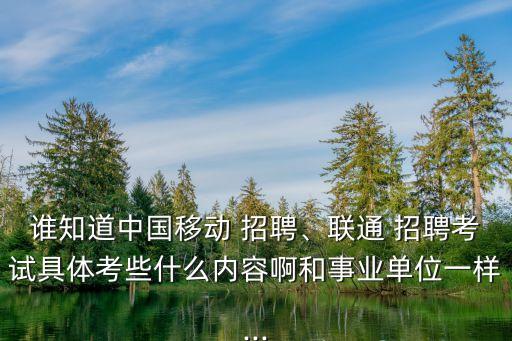 谁知道中国移动 招聘、联通 招聘考试具体考些什么内容啊和事业单位一样...